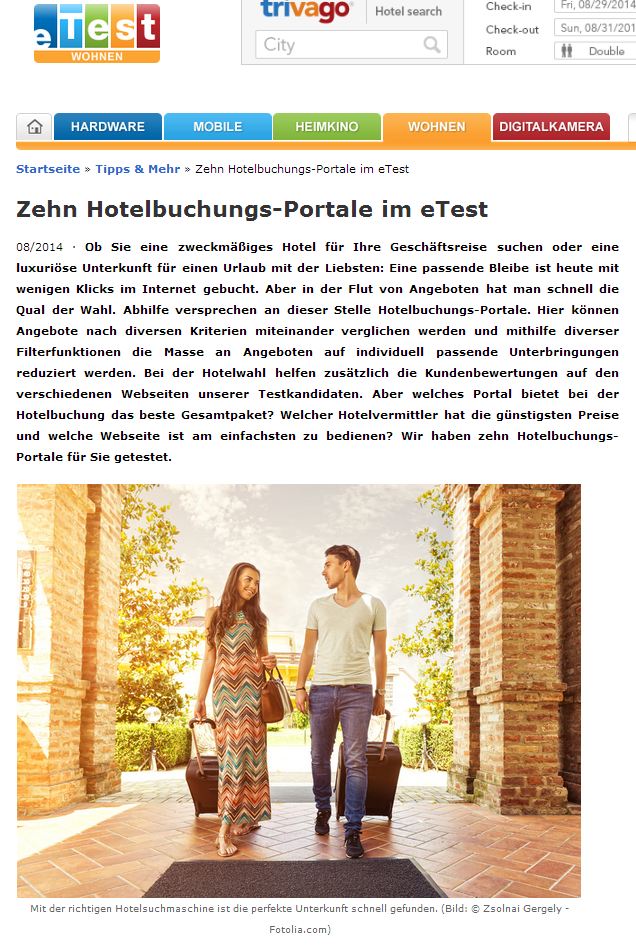 eTest
WOHNEN

trivago Hotel search
City
Check-in Fri, 08/29/2014
Check-out Sun, 08/31/201
Room Double

HARDWARE MOBILE HEIMKINO WOHNEN DIGITALKAMERA

Startseite » Tipps & Mehr » Zehn Hotelbuchungs-Portale im eTest

Zehn Hotelbuchungs-Portale im eTest

08/2014 · Ob Sie eine zweckmäßiges Hotel für Ihre Geschäftsreise suchen oder eine luxuriöse Unterkunft für einen Urlaub mit der Liebsten: Eine passende Bleibe ist heute mit wenigen Klicks im Internet gebucht. Aber in der Flut von Angeboten hat man schnell die Qual der Wahl. Abhilfe versprechen an dieser Stelle Hotelbuchungs-Portale. Hier können Angebote nach diversen Kriterien miteinander verglichen werden und mithilfe diverser Filterfunktionen die Masse an Angeboten auf individuell passende Unterbringungen reduziert werden. Bei der Hotelwahl helfen zusätzlich die Kundenbewertungen auf den verschiedenen Webseiten unserer Testkandidaten. Aber welches Portal bietet bei der Hotelbuchung das beste Gesamtpaket? Welcher Hotelvermittler hat die günstigsten Preise und welche Webseite ist am einfachsten zu bedienen? Wir haben zehn Hotelbuchungs-Portale für Sie getestet.

Mit der richtigen Hotelsuchmaschine ist die perfekte Unterkunft schnell gefunden. (Bild: © Zsolnai Gergely - Fotolia.com)